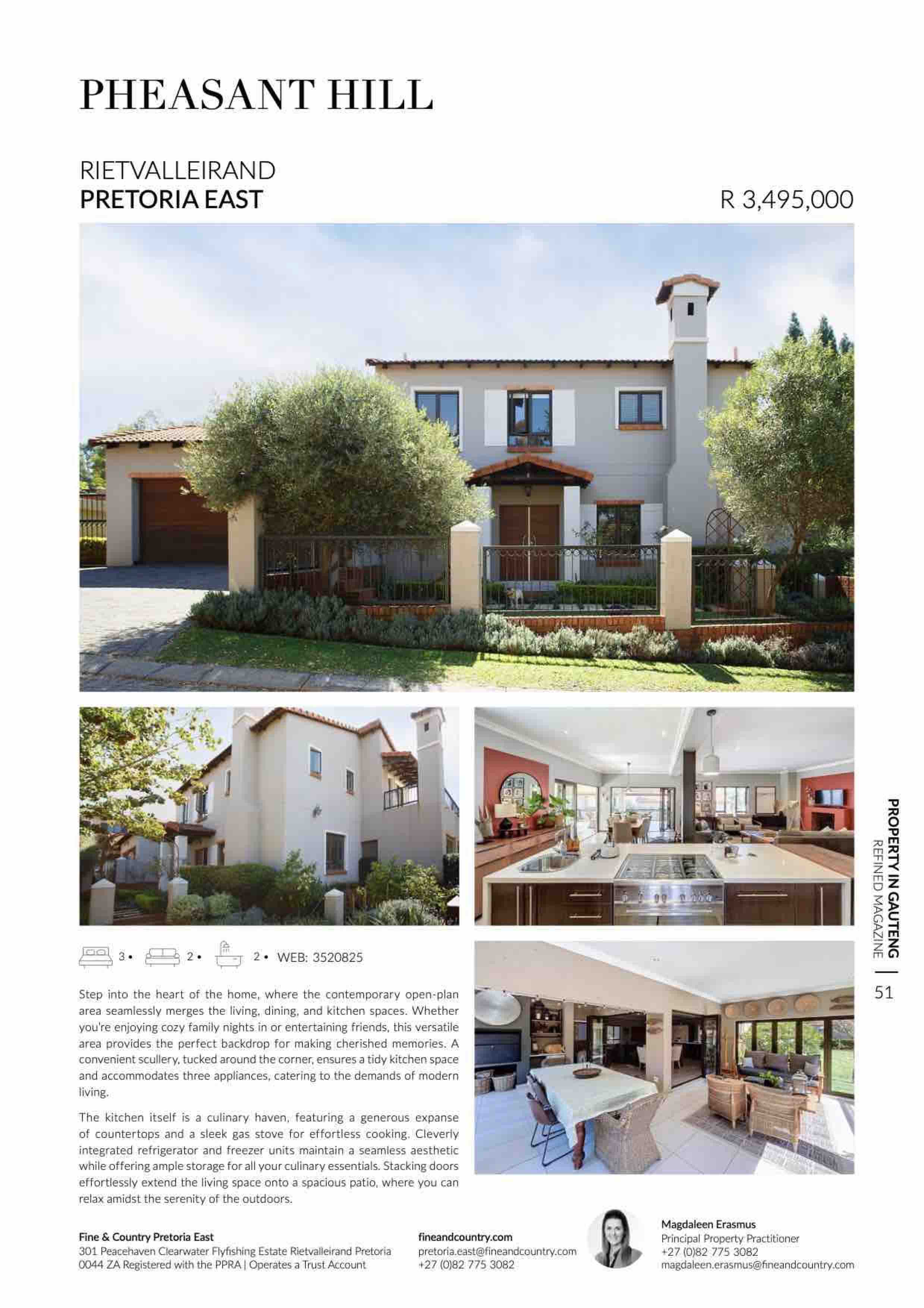 PHEASANT HILL

RIETVALLEIRAND
PRETORIA EAST

R 3,495,000

3 • 2 • 2 • WEB: 3520825

Step into the heart of the home, where the contemporary open-plan area seamlessly merges the living, dining, and kitchen spaces. Whether you're enjoying cozy family nights in or entertaining friends, this versatile area provides the perfect backdrop for making cherished memories. A convenient scullery, tucked around the corner, ensures a tidy kitchen space and accommodates three appliances, catering to the demands of modern living.

The kitchen itself is a culinary haven, featuring a generous expanse of countertops and a sleek gas stove for effortless cooking. Cleverly integrated refrigerator and freezer units maintain a seamless aesthetic while offering ample storage for all your culinary essentials. Stacking doors effortlessly extend the living space onto a spacious patio, where you can relax amidst the serenity of the outdoors.

PROPERTY IN GAUTENG
REFINED MAGAZINE
51

Fine & Country Pretoria East
301 Peacehaven Clearwater Flyfishing Estate Rietvalleirand Pretoria
0044 ZA Registered with the PPRA | Operates a Trust Account

fineandcountry.com
pretoria.east@fineandcountry.com
+27 (0)82 775 3082

Magdaleen Erasmus
Principal Property Practitioner
+27 (0)82 775 3082
magdaleen.erasmus@fineandcountry.com